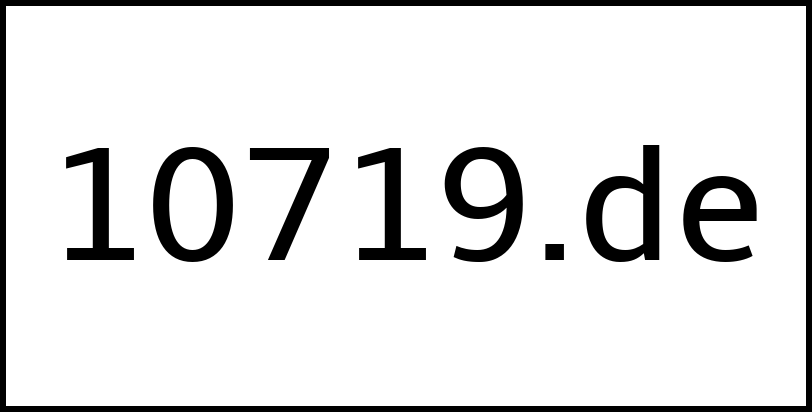 10719.de